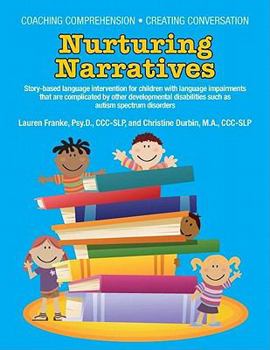 COACHING COMPREHENSION • CREATING CONVERSATION

Nurturing Narratives

Story-based language intervention for children with language impairments that are complicated by other developmental disabilities such as autism spectrum disorders

Lauren Franke, Psy.D., CCC-SLP, and Christine Durbin, M.A., CCC-SLP